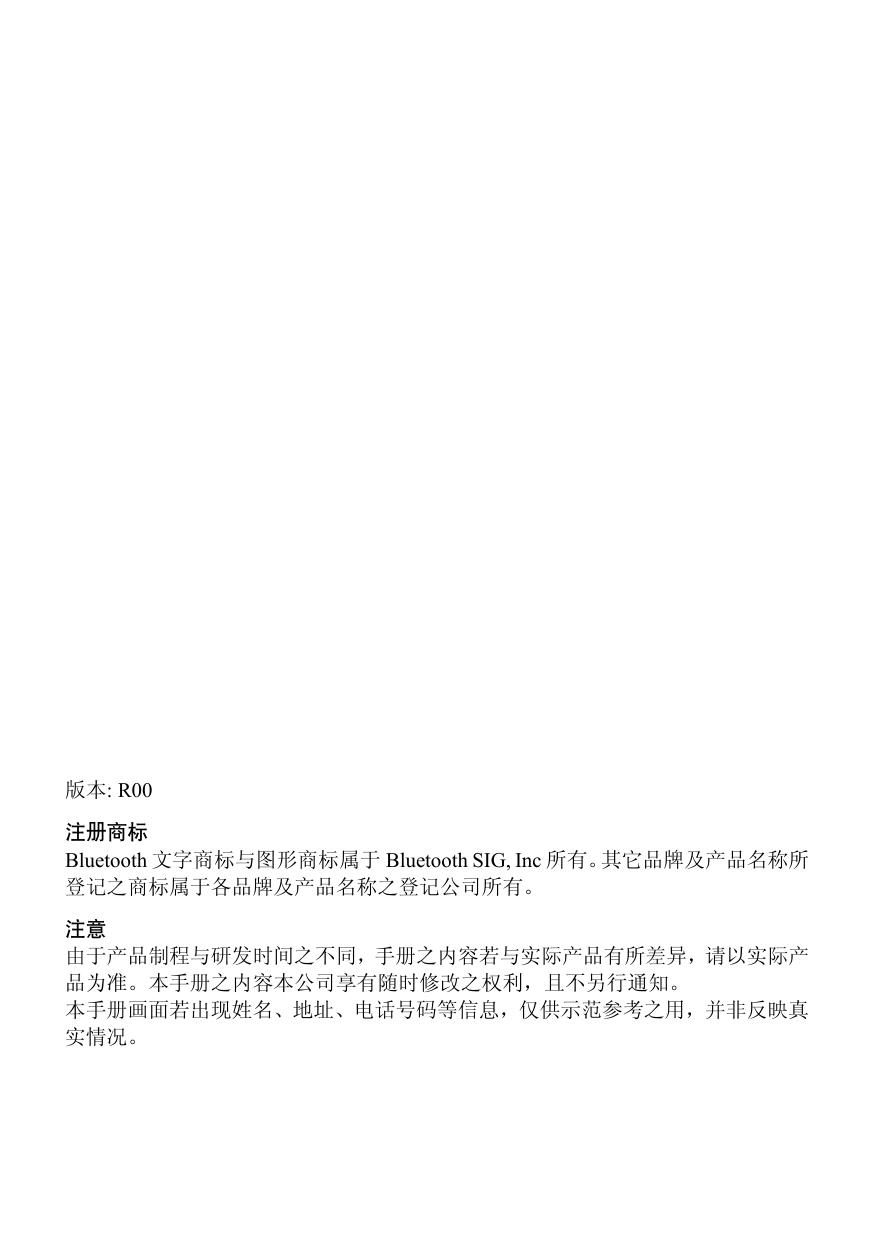 版本: R00

注册商标
Bluetooth 文字商标与图形商标属于 Bluetooth SIG, Inc 所有。其它品牌及产品名称所登记之商标属于各品牌及产品名称之登记公司所有。

注意
由于产品制程与研发时间之不同，手册之内容若与实际产品有所差异，请以实际产品为准。本手册之内容本公司享有随时修改之权利，且不另行通知。
本手册画面若出现姓名、地址、电话号码等信息，仅供示范参考之用，并非反映真实情况。